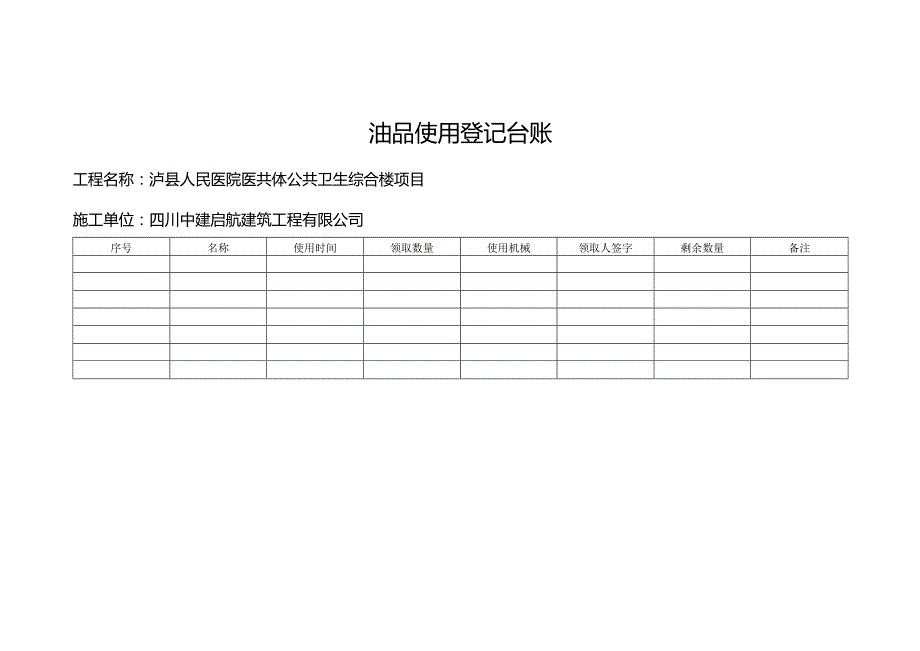 油品使用登记台账

工程名称：泸县人民医院医共体公共卫生综合楼项目

施工单位：四川中建启航建筑工程有限公司

| 序号 | 名称 | 使用时间 | 领取数量 | 使用机械 | 领取人签字 | 剩余数量 | 备注 |
|---|---|---|---|---|---|---|---|
| | | | | | | | |
| | | | | | | | |
| | | | | | | | |
| | | | | | | | |
| | | | | | | | |
| | | | | | | | |
| | | | | | | | |